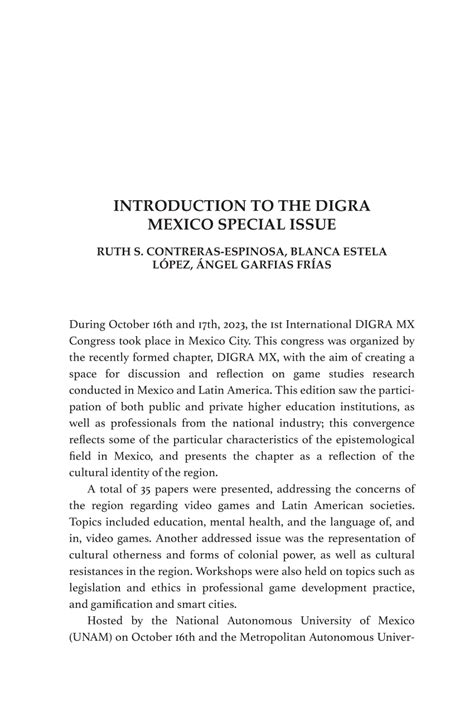 INTRODUCTION TO THE DIGRA MEXICO SPECIAL ISSUE

RUTH S. CONTRERAS-ESPINOSA, BLANCA ESTELA LÓPEZ, ÁNGEL GARFIAS FRÍAS

During October 16th and 17th, 2023, the 1st International DIGRA MX Congress took place in Mexico City. This congress was organized by the recently formed chapter, DIGRA MX, with the aim of creating a space for discussion and reflection on game studies research conducted in Mexico and Latin America. This edition saw the participation of both public and private higher education institutions, as well as professionals from the national industry; this convergence reflects some of the particular characteristics of the epistemological field in Mexico, and presents the chapter as a reflection of the cultural identity of the region.

A total of 35 papers were presented, addressing the concerns of the region regarding video games and Latin American societies. Topics included education, mental health, and the language of, and in, video games. Another addressed issue was the representation of cultural otherness and forms of colonial power, as well as cultural resistances in the region. Workshops were also held on topics such as legislation and ethics in professional game development practice, and gamification and smart cities.

Hosted by the National Autonomous University of Mexico (UNAM) on October 16th and the Metropolitan Autonomous Univer-